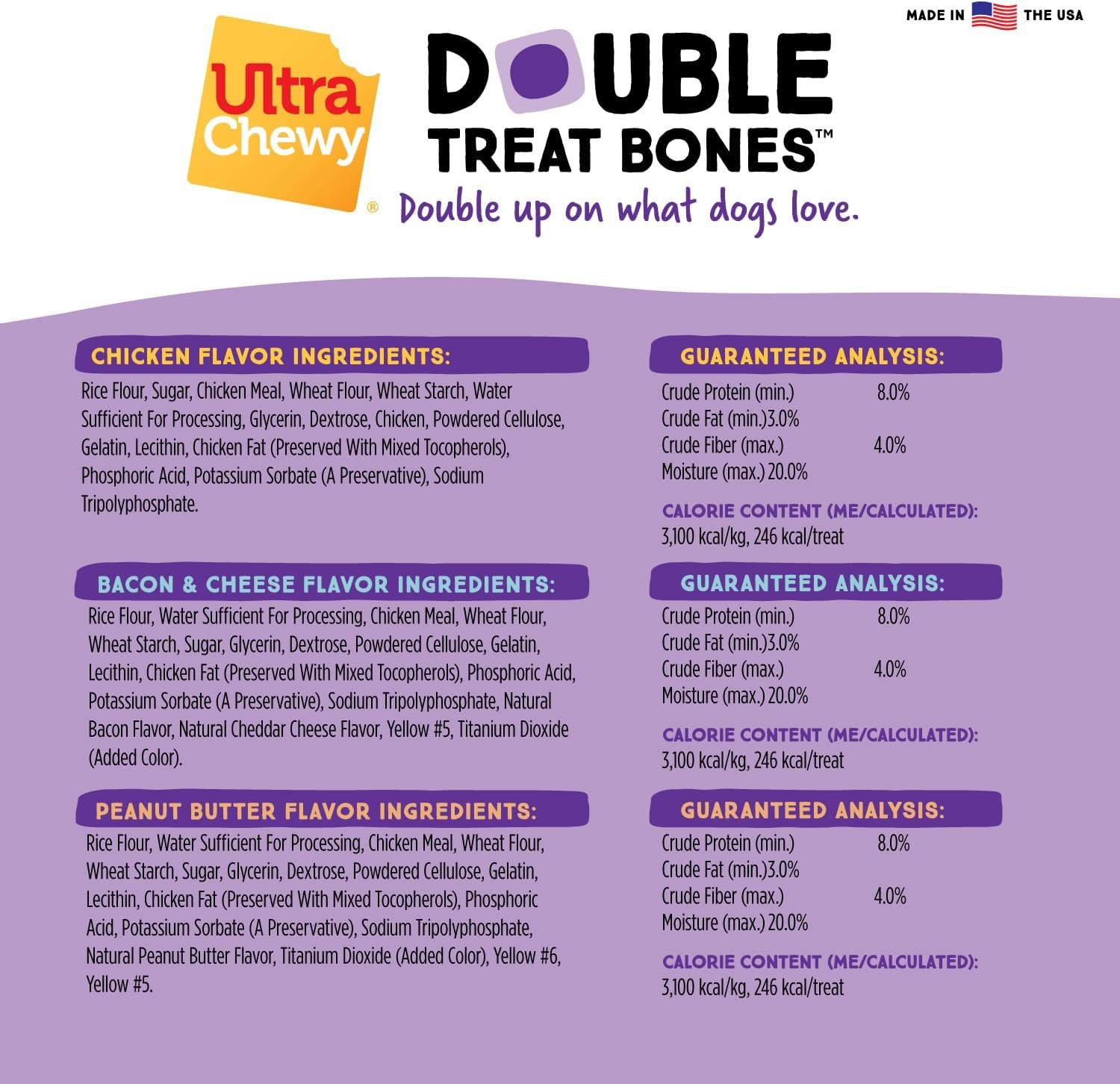 MADE IN THE USA

Ultra Chewy®

DOUBLE TREAT BONES™

Double up on what dogs love.

CHICKEN FLAVOR INGREDIENTS:

Rice Flour, Sugar, Chicken Meal, Wheat Flour, Wheat Starch, Water Sufficient For Processing, Glycerin, Dextrose, Chicken, Powdered Cellulose, Gelatin, Lecithin, Chicken Fat (Preserved With Mixed Tocopherols), Phosphoric Acid, Potassium Sorbate (A Preservative), Sodium Tripolyphosphate.

BACON & CHEESE FLAVOR INGREDIENTS:

Rice Flour, Water Sufficient For Processing, Chicken Meal, Wheat Flour, Wheat Starch, Sugar, Glycerin, Dextrose, Powdered Cellulose, Gelatin, Lecithin, Chicken Fat (Preserved With Mixed Tocopherols), Phosphoric Acid, Potassium Sorbate (A Preservative), Sodium Tripolyphosphate, Natural Bacon Flavor, Natural Cheddar Cheese Flavor, Yellow #5, Titanium Dioxide (Added Color).

PEANUT BUTTER FLAVOR INGREDIENTS:

Rice Flour, Water Sufficient For Processing, Chicken Meal, Wheat Flour, Wheat Starch, Sugar, Glycerin, Dextrose, Powdered Cellulose, Gelatin, Lecithin, Chicken Fat (Preserved With Mixed Tocopherols), Phosphoric Acid, Potassium Sorbate (A Preservative), Sodium Tripolyphosphate, Natural Peanut Butter Flavor, Titanium Dioxide (Added Color), Yellow #6, Yellow #5.

GUARANTEED ANALYSIS:

Crude Protein (min.) 8.0%
Crude Fat (min.)3.0%
Crude Fiber (max.) 4.0%
Moisture (max.) 20.0%

CALORIE CONTENT (ME/CALCULATED):
3,100 kcal/kg, 246 kcal/treat

GUARANTEED ANALYSIS:

Crude Protein (min.) 8.0%
Crude Fat (min.)3.0%
Crude Fiber (max.) 4.0%
Moisture (max.) 20.0%

CALORIE CONTENT (ME/CALCULATED):
3,100 kcal/kg, 246 kcal/treat

GUARANTEED ANALYSIS:

Crude Protein (min.) 8.0%
Crude Fat (min.)3.0%
Crude Fiber (max.) 4.0%
Moisture (max.) 20.0%

CALORIE CONTENT (ME/CALCULATED):
3,100 kcal/kg, 246 kcal/treat